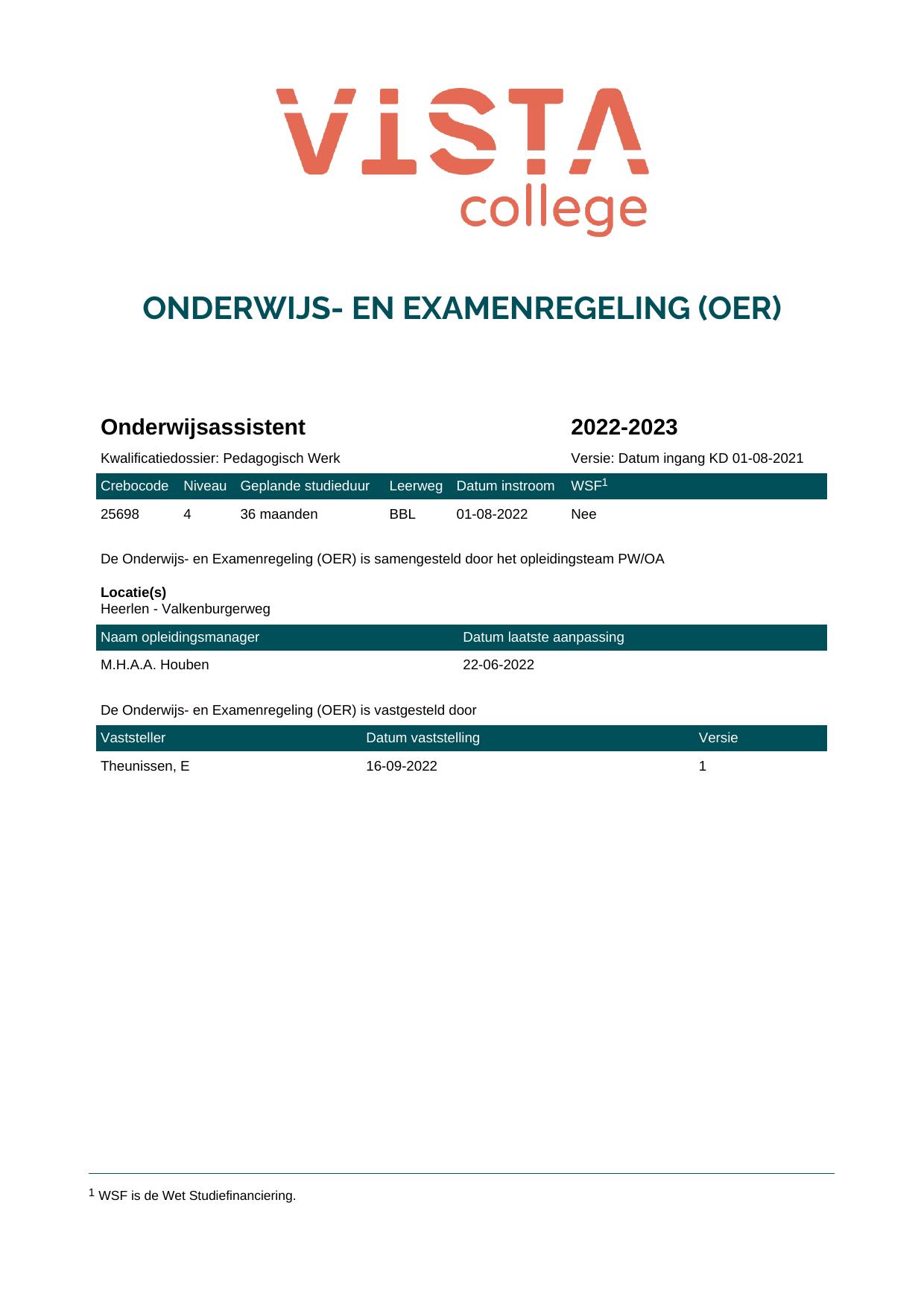 VISTA
college

ONDERWIJS- EN EXAMENREGELING (OER)

Onderwijsassistent

2022-2023

Kwalificatiedossier: Pedagogisch Werk

Versie: Datum ingang KD 01-08-2021

| Crebocode | Niveau | Geplande studieduur | Leerweg | Datum instroom | WSF$^{1}$ |
|---|---|---|---|---|---|
| 25698 | 4 | 36 maanden | BBL | 01-08-2022 | Nee |

De Onderwijs- en Examenregeling (OER) is samengesteld door het opleidingsteam PW/OA

Locatie(s)
Heerlen - Valkenburgerweg

| Naam opleidingsmanager | Datum laatste aanpassing |
|---|---|
| M.H.A.A. Houben | 22-06-2022 |

De Onderwijs- en Examenregeling (OER) is vastgesteld door

| Vaststeller | Datum vaststelling | Versie |
|---|---|---|
| Theunissen, E | 16-09-2022 | 1 |

$^{1}$ WSF is de Wet Studiefinanciering.